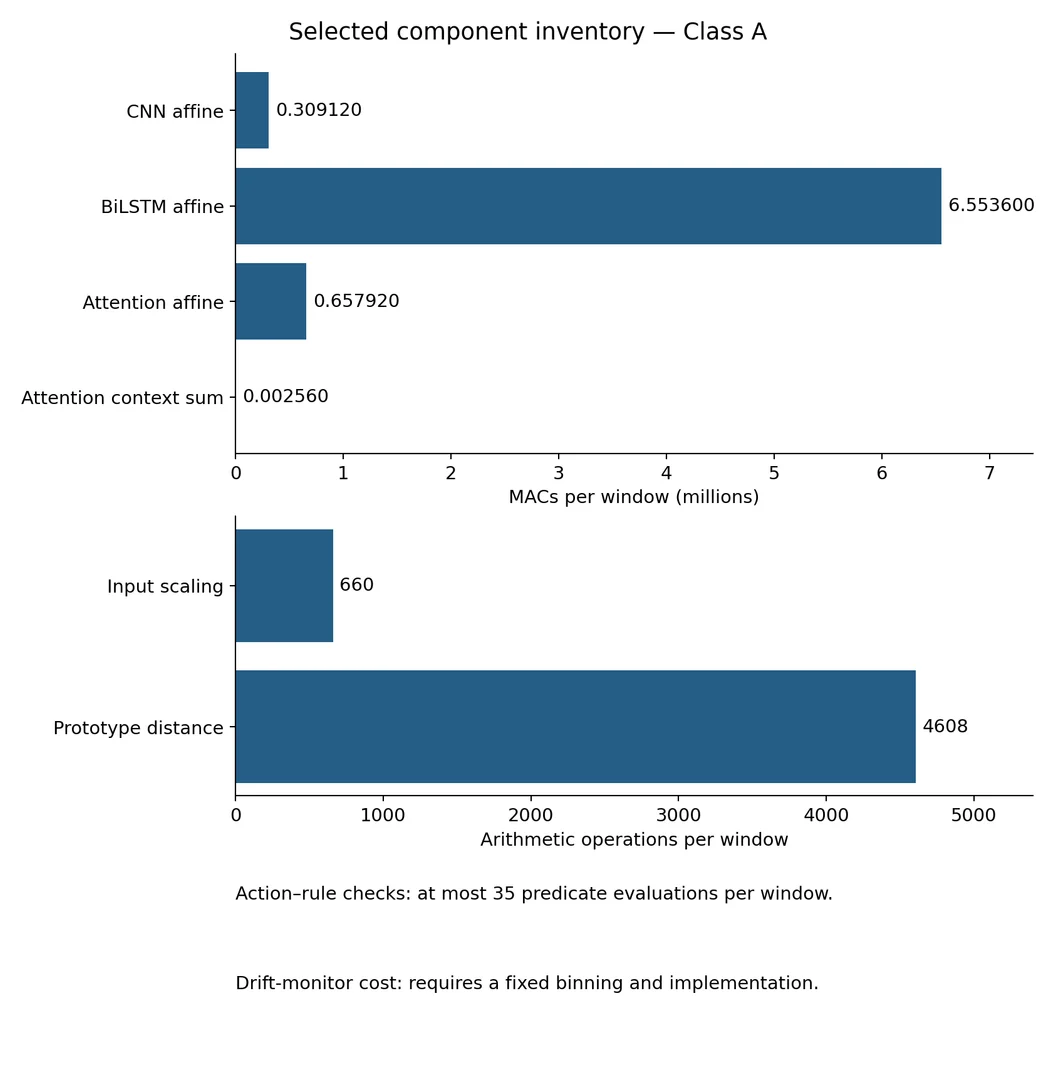 Selected component inventory — Class A

CNN affine
0.309120
BiLSTM affine
6.553600
Attention affine
0.657920
Attention context sum
0.002560
0 1 2 3 4 5 6 7
MACs per window (millions)

Input scaling
660
Prototype distance
4608
0 1000 2000 3000 4000 5000
Arithmetic operations per window

Action–rule checks: at most 35 predicate evaluations per window.

Drift-monitor cost: requires a fixed binning and implementation.